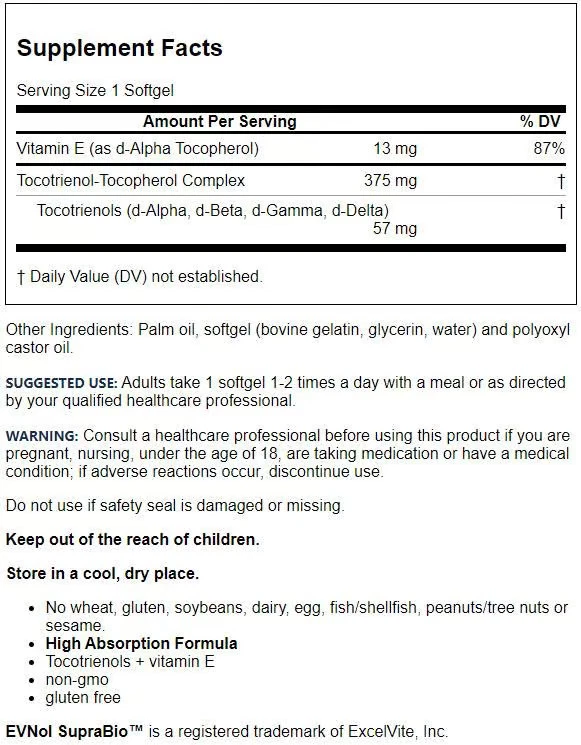 Supplement Facts

Serving Size 1 Softgel

| Amount Per Serving | | % DV |
|---|---|---|
| Vitamin E (as d-Alpha Tocopherol) | 13 mg | 87% |
| Tocotrienol-Tocopherol Complex | 375 mg | † |
| Tocotrienols (d-Alpha, d-Beta, d-Gamma, d-Delta) | 57 mg | † |

† Daily Value (DV) not established.

Other Ingredients: Palm oil, softgel (bovine gelatin, glycerin, water) and polyoxyl castor oil.

SUGGESTED USE: Adults take 1 softgel 1-2 times a day with a meal or as directed by your qualified healthcare professional.

WARNING: Consult a healthcare professional before using this product if you are pregnant, nursing, under the age of 18, are taking medication or have a medical condition; if adverse reactions occur, discontinue use.

Do not use if safety seal is damaged or missing.

Keep out of the reach of children.

Store in a cool, dry place.

• No wheat, gluten, soybeans, dairy, egg, fish/shellfish, peanuts/tree nuts or sesame.
• High Absorption Formula
• Tocotrienols + vitamin E
• non-gmo
• gluten free

EVNol SupraBio™ is a registered trademark of ExcelVite, Inc.